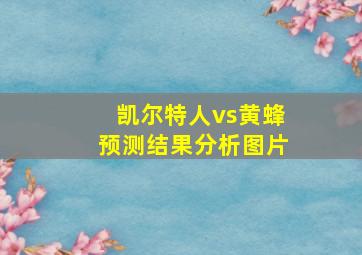 凯尔特人vs黄蜂
预测结果分析图片